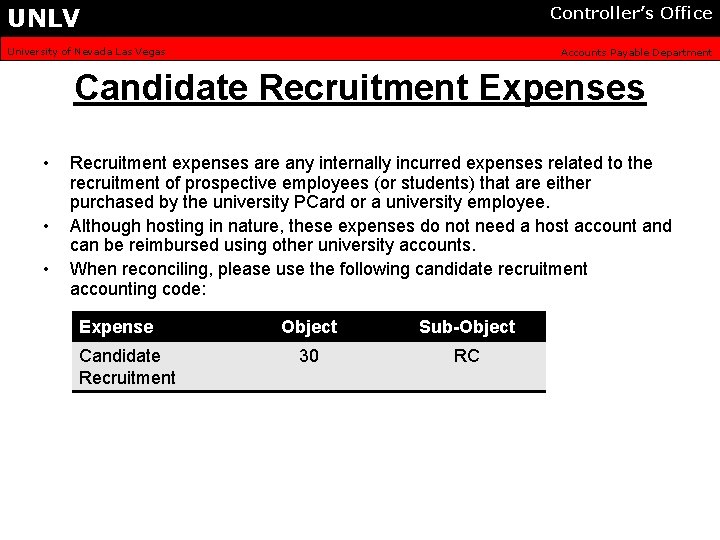 UNLV

Controller's Office

University of Nevada Las Vegas

Accounts Payable Department

Candidate Recruitment Expenses

• Recruitment expenses are any internally incurred expenses related to the recruitment of prospective employees (or students) that are either purchased by the university PCard or a university employee.

• Although hosting in nature, these expenses do not need a host account and can be reimbursed using other university accounts.

• When reconciling, please use the following candidate recruitment accounting code:

| Expense | Object | Sub-Object |
|---|---|---|
| Candidate Recruitment | 30 | RC |